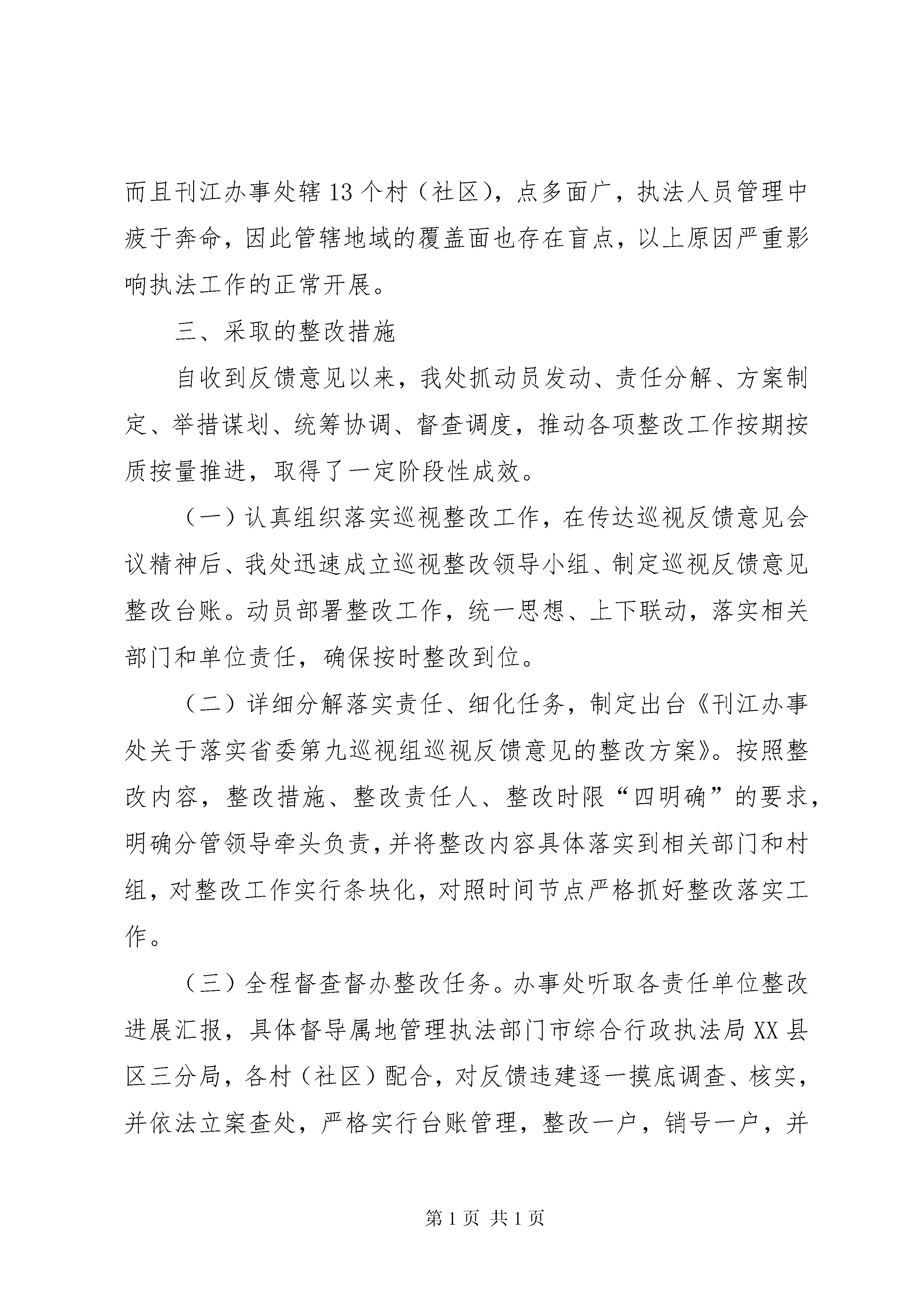 而且刊江办事处辖13个村（社区），点多面广，执法人员管理中疲于奔命，因此管辖地域的覆盖面也存在盲点，以上原因严重影响执法工作的正常开展。

三、采取的整改措施

自收到反馈意见以来，我处抓动员发动、责任分解、方案制定、举措谋划、统筹协调、督查调度，推动各项整改工作按期按质按量推进，取得了一定阶段性成效。

（一）认真组织落实巡视整改工作，在传达巡视反馈意见会议精神后、我处迅速成立巡视整改领导小组、制定巡视反馈意见整改台账。动员部署整改工作，统一思想、上下联动，落实相关部门和单位责任，确保按时整改到位。

（二）详细分解落实责任、细化任务，制定出台《刊江办事处关于落实省委第九巡视组巡视反馈意见的整改方案》。按照整改内容，整改措施、整改责任人、整改时限“四明确”的要求，明确分管领导牵头负责，并将整改内容具体落实到相关部门和村组，对整改工作实行条块化，对照时间节点严格抓好整改落实工作。

（三）全程督查督办整改任务。办事处听取各责任单位整改进展汇报，具体督导属地管理执法部门市综合行政执法局XX县区三分局，各村（社区）配合，对反馈违建逐一摸底调查、核实，并依法立案查处，严格实行台账管理，整改一户，销号一户，并

第1页 共1页